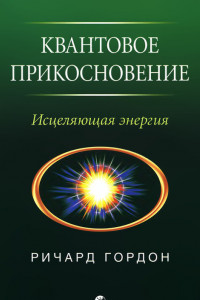 КВАНТОВОЕ ПРИКОСНОВЕНИЕ

Исцеляющая энергия

РИЧАРД ГОРДОН